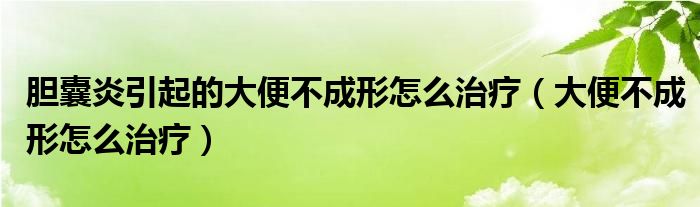 胆囊炎引起的大便不成形怎么治疗（大便不成形怎么治疗）